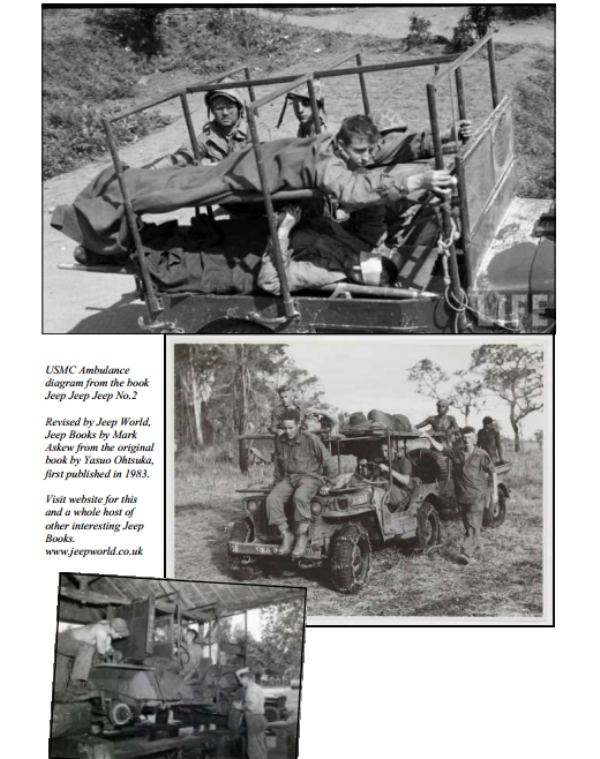 LIFE

USMC Ambulance diagram from the book Jeep Jeep Jeep No.2

Revised by Jeep World, Jeep Books by Mark Askew from the original book by Yasuo Ohtsuka, first published in 1983.

Visit website for this and a whole host of other interesting Jeep Books.
www.jeepworld.co.uk